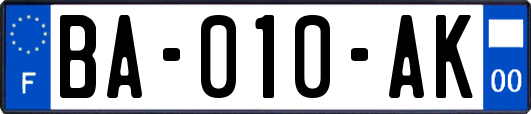 F
BA-010-AK
00